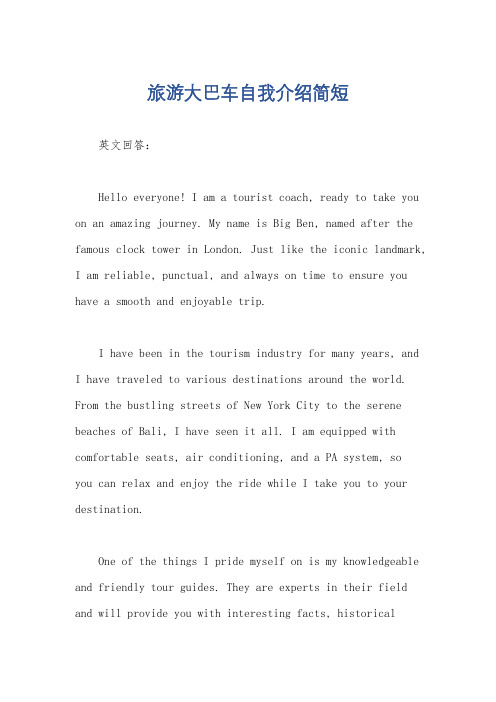 旅游大巴车自我介绍简短

英文回答：

Hello everyone! I am a tourist coach, ready to take you on an amazing journey. My name is Big Ben, named after the famous clock tower in London. Just like the iconic landmark, I am reliable, punctual, and always on time to ensure you have a smooth and enjoyable trip.

I have been in the tourism industry for many years, and I have traveled to various destinations around the world. From the bustling streets of New York City to the serene beaches of Bali, I have seen it all. I am equipped with comfortable seats, air conditioning, and a PA system, so you can relax and enjoy the ride while I take you to your destination.

One of the things I pride myself on is my knowledgeable and friendly tour guides. They are experts in their field and will provide you with interesting facts, historical